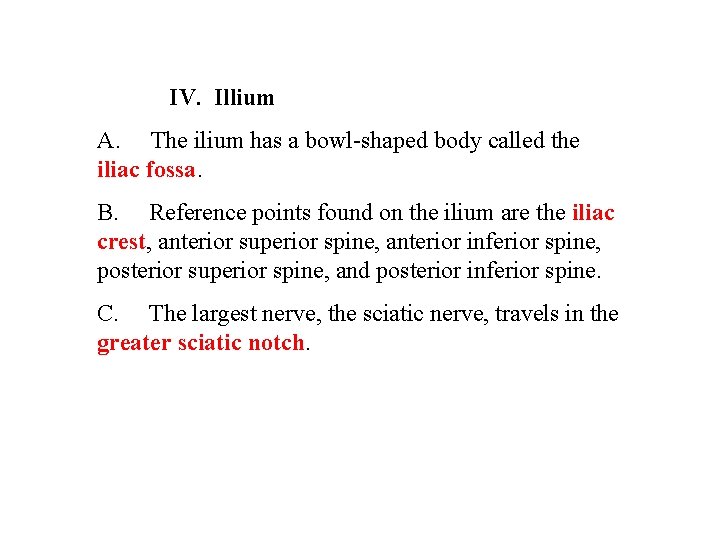 IV. Illium

A. The ilium has a bowl-shaped body called the iliac fossa.

B. Reference points found on the ilium are the iliac crest, anterior superior spine, anterior inferior spine, posterior superior spine, and posterior inferior spine.

C. The largest nerve, the sciatic nerve, travels in the greater sciatic notch.